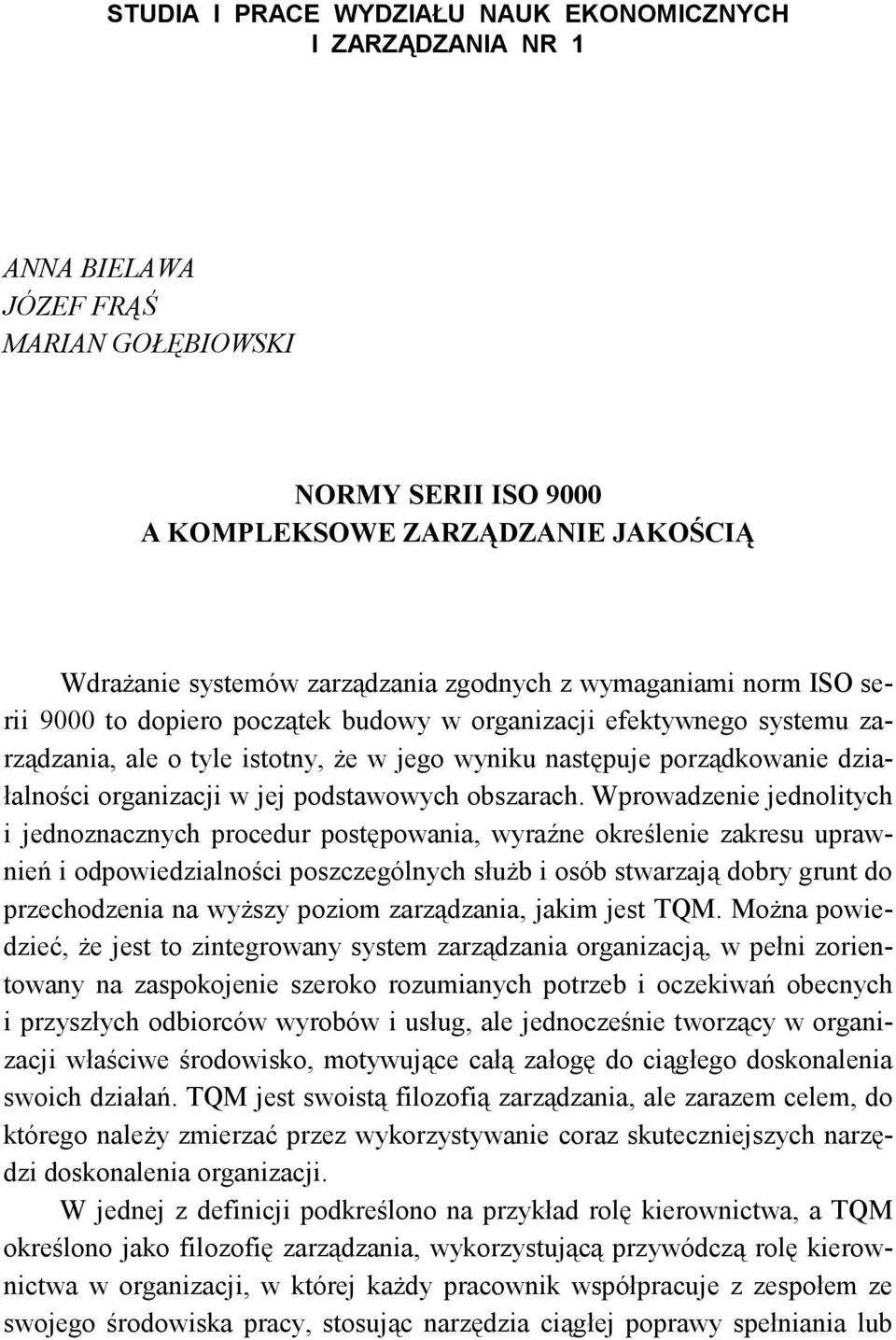 STUDIA I PRACE WYDZIAŁU NAUK EKONOMICZNYCH I ZARZĄDZANIA NR 1

ANNA BIELAWA
JÓZEF FRĄŚ
MARIAN GOŁĘBIOWSKI

NORMY SERII ISO 9000
A KOMPLEKSOWE ZARZĄDZANIE JAKOŚCIĄ

Wdrażanie systemów zarządzania zgodnych z wymaganiami norm ISO serii 9000 to dopiero początek budowy w organizacji efektywnego systemu zarządzania, ale o tyle istotny, że w jego wyniku następuje porządkowanie działalności organizacji w jej podstawowych obszarach. Wprowadzenie jednolitych i jednoznacznych procedur postępowania, wyraźne określenie zakresu uprawnień i odpowiedzialności poszczególnych służb i osób stwarzają dobry grunt do przechodzenia na wyższy poziom zarządzania, jakim jest TQM. Można powiedzieć, że jest to zintegrowany system zarządzania organizacją, w pełni zorientowany na zaspokojenie szeroko rozumianych potrzeb i oczekiwań obecnych i przyszłych odbiorców wyrobów i usług, ale jednocześnie tworzący w organizacji właściwe środowisko, motywujące całą załogę do ciągłego doskonalenia swoich działań. TQM jest swoistą filozofią zarządzania, ale zarazem celem, do którego należy zmierzać przez wykorzystywanie coraz skuteczniejszych narzędzi doskonalenia organizacji.

W jednej z definicji podkreślono na przykład rolę kierownictwa, a TQM określono jako filozofię zarządzania, wykorzystującą przywódczą rolę kierownictwa w organizacji, w której każdy pracownik współpracuje z zespołem ze swojego środowiska pracy, stosując narzędzia ciągłej poprawy spełniania lub